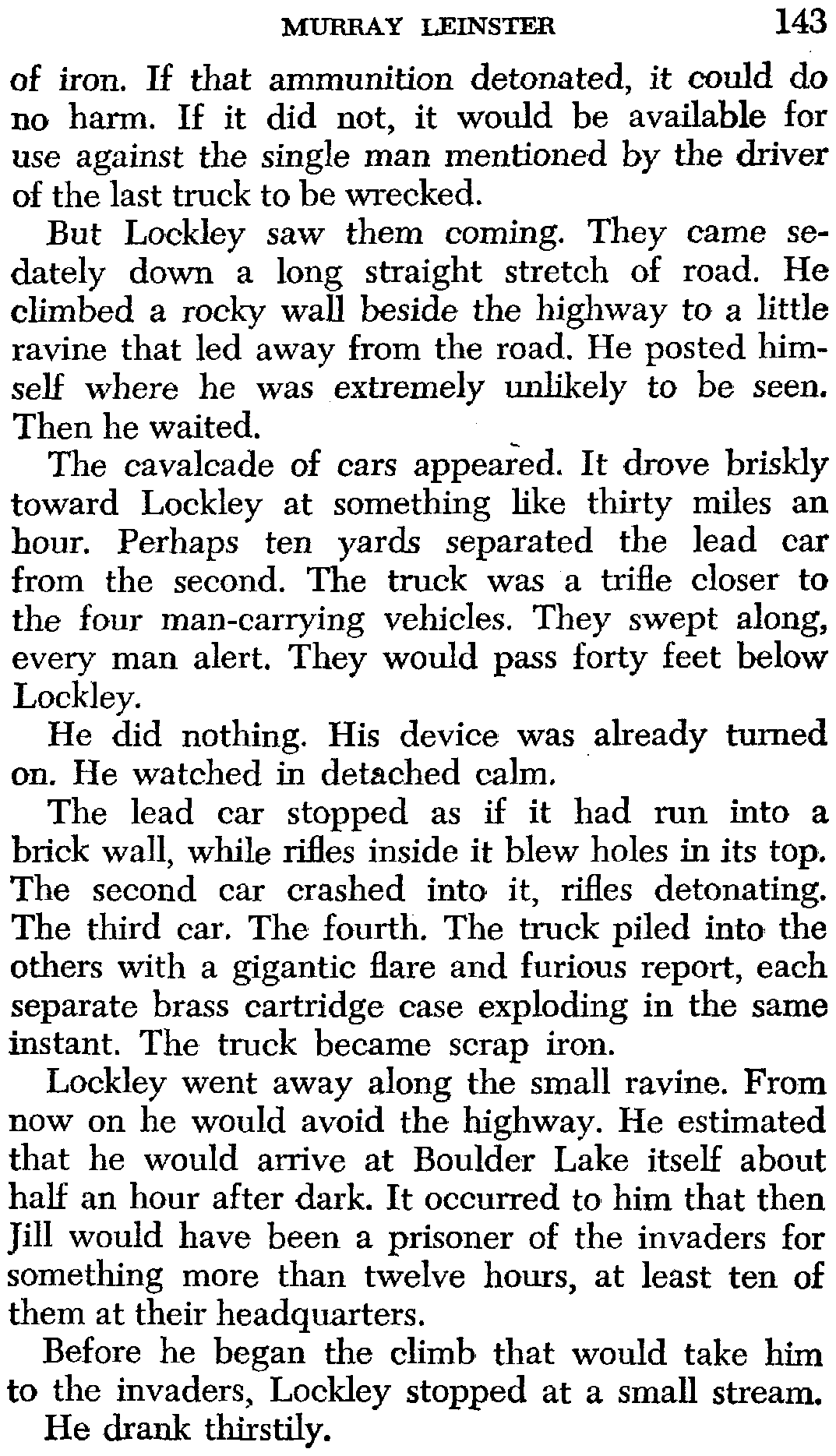 MURRAY LEINSTER 143

of iron. If that ammunition detonated, it could do no harm. If it did not, it would be available for use against the single man mentioned by the driver of the last truck to be wrecked.

But Lockley saw them coming. They came sedately down a long straight stretch of road. He climbed a rocky wall beside the highway to a little ravine that led away from the road. He posted himself where he was extremely unlikely to be seen. Then he waited.

The cavalcade of cars appeared. It drove briskly toward Lockley at something like thirty miles an hour. Perhaps ten yards separated the lead car from the second. The truck was a trifle closer to the four man-carrying vehicles. They swept along, every man alert. They would pass forty feet below Lockley.

He did nothing. His device was already turned on. He watched in detached calm.

The lead car stopped as if it had run into a brick wall, while rifles inside it blew holes in its top. The second car crashed into it, rifles detonating. The third car. The fourth. The truck piled into the others with a gigantic flare and furious report, each separate brass cartridge case exploding in the same instant. The truck became scrap iron.

Lockley went away along the small ravine. From now on he would avoid the highway. He estimated that he would arrive at Boulder Lake itself about half an hour after dark. It occurred to him that then Jill would have been a prisoner of the invaders for something more than twelve hours, at least ten of them at their headquarters.

Before he began the climb that would take him to the invaders, Lockley stopped at a small stream. He drank thirstily.